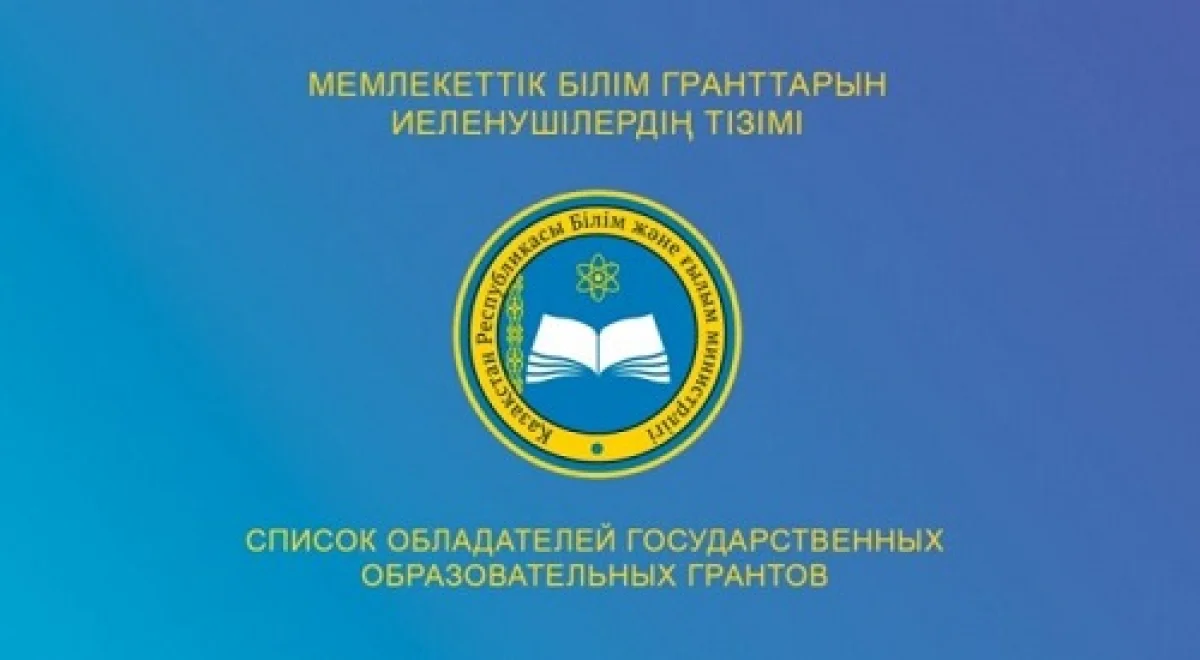 МЕМЛЕКЕТТІК БІЛІМ ГРАНТТАРЫН ИЕЛЕНУШІЛЕРДІҢ ТІЗІМІ

Қазақстан Республикасы Білім және ғылым министрлігі

СПИСОК ОБЛАДАТЕЛЕЙ ГОСУДАРСТВЕННЫХ ОБРАЗОВАТЕЛЬНЫХ ГРАНТОВ